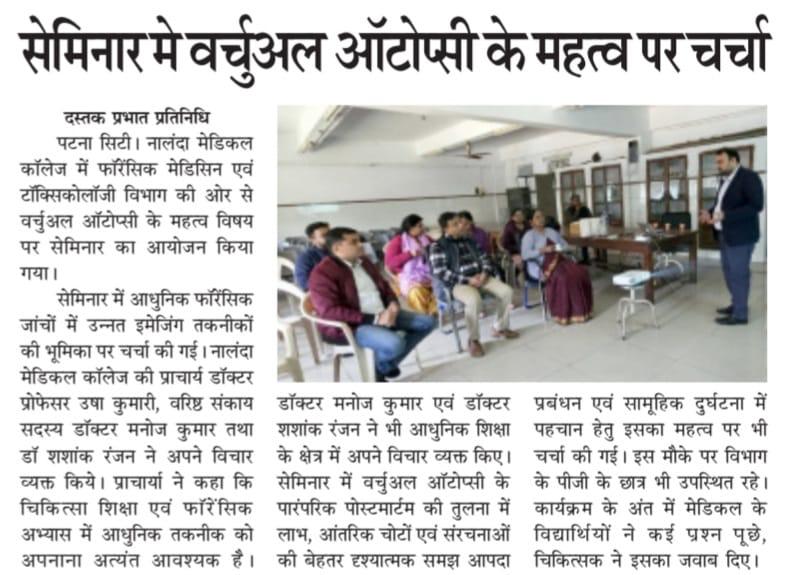 सेमिनार मे वर्चुअल ऑटोप्सी के महत्व पर चर्चा

दस्तक प्रभात प्रतिनिधि

पटना सिटी। नालंदा मेडिकल कॉलेज में फॉरेंसिक मेडिसिन एवं टॉक्सिकोलॉजी विभाग की ओर से वर्चुअल ऑटोप्सी के महत्व विषय पर सेमिनार का आयोजन किया गया।

सेमिनार में आधुनिक फॉरेंसिक जांचों में उन्नत इमेजिंग तकनीकों की भूमिका पर चर्चा की गई। नालंदा मेडिकल कॉलेज की प्राचार्य डॉक्टर प्रोफेसर उषा कुमारी, वरिष्ठ संकाय सदस्य डॉक्टर मनोज कुमार तथा डॉ शशांक रंजन ने अपने विचार व्यक्त किये। प्राचार्या ने कहा कि चिकित्सा शिक्षा एवं फॉरेंसिक अभ्यास में आधुनिक तकनीक को अपनाना अत्यंत आवश्यक है। डॉक्टर मनोज कुमार एवं डॉक्टर शशांक रंजन ने भी आधुनिक शिक्षा के क्षेत्र में अपने विचार व्यक्त किए। सेमिनार में वर्चुअल ऑटोप्सी के पारंपरिक पोस्टमार्टम की तुलना में लाभ, आंतरिक चोटों एवं संरचनाओं की बेहतर दृश्यात्मक समझ आपदा प्रबंधन एवं सामूहिक दुर्घटना में पहचान हेतु इसका महत्व पर भी चर्चा की गई। इस मौके पर विभाग के पीजी के छात्र भी उपस्थित रहे। कार्यक्रम के अंत में मेडिकल के विद्यार्थियों ने कई प्रश्न पूछे, चिकित्सक ने इसका जवाब दिए।